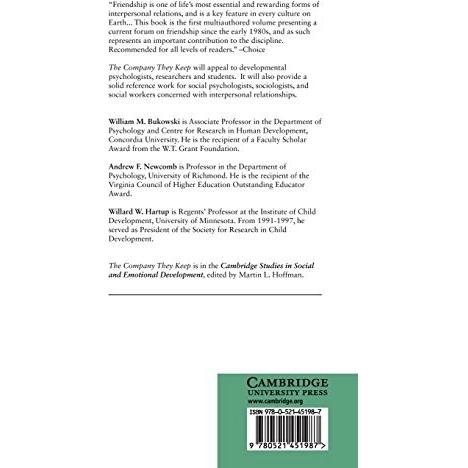 "Friendship is one of life's most essential and rewarding forms of interpersonal relations, and is a key feature in every culture on Earth... This book is the first multiauthored volume presenting a current forum on friendship since the early 1980s, and as such represents an important contribution to the discipline. Recommended for all levels of readers." –Choice

The Company They Keep will appeal to developmental psychologists, researchers and students. It will also provide a solid reference work for social psychologists, sociologists, and social workers concerned with interpersonal relationships.

William M. Bukowski is Associate Professor in the Department of Psychology and Centre for Research in Human Development, Concordia University. He is the recipient of a Faculty Scholar Award from the W.T. Grant Foundation.

Andrew F. Newcomb is Professor in the Department of Psychology, University of Richmond. He is the recipient of the Virginia Council of Higher Education Outstanding Educator Award.

Willard W. Hartup is Regents' Professor at the Institute of Child Development, University of Minnesota. From 1991-1997, he served as President of the Society for Research in Child Development.

The Company They Keep is in the Cambridge Studies in Social and Emotional Development, edited by Martin L. Hoffman.

CAMBRIDGE
UNIVERSITY PRESS
www.cambridge.org

ISBN 978-0-521-45198-7

9 780521 451987 >